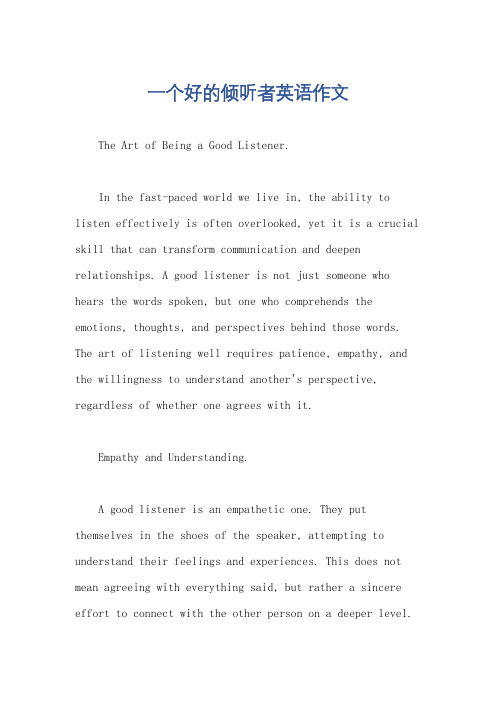 一个好的倾听者英语作文

The Art of Being a Good Listener.

In the fast-paced world we live in, the ability to listen effectively is often overlooked, yet it is a crucial skill that can transform communication and deepen relationships. A good listener is not just someone who hears the words spoken, but one who comprehends the emotions, thoughts, and perspectives behind those words. The art of listening well requires patience, empathy, and the willingness to understand another's perspective, regardless of whether one agrees with it.

Empathy and Understanding.

A good listener is an empathetic one. They put themselves in the shoes of the speaker, attempting to understand their feelings and experiences. This does not mean agreeing with everything said, but rather a sincere effort to connect with the other person on a deeper level.